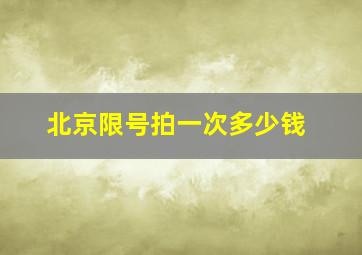 北京限号拍一次多少钱